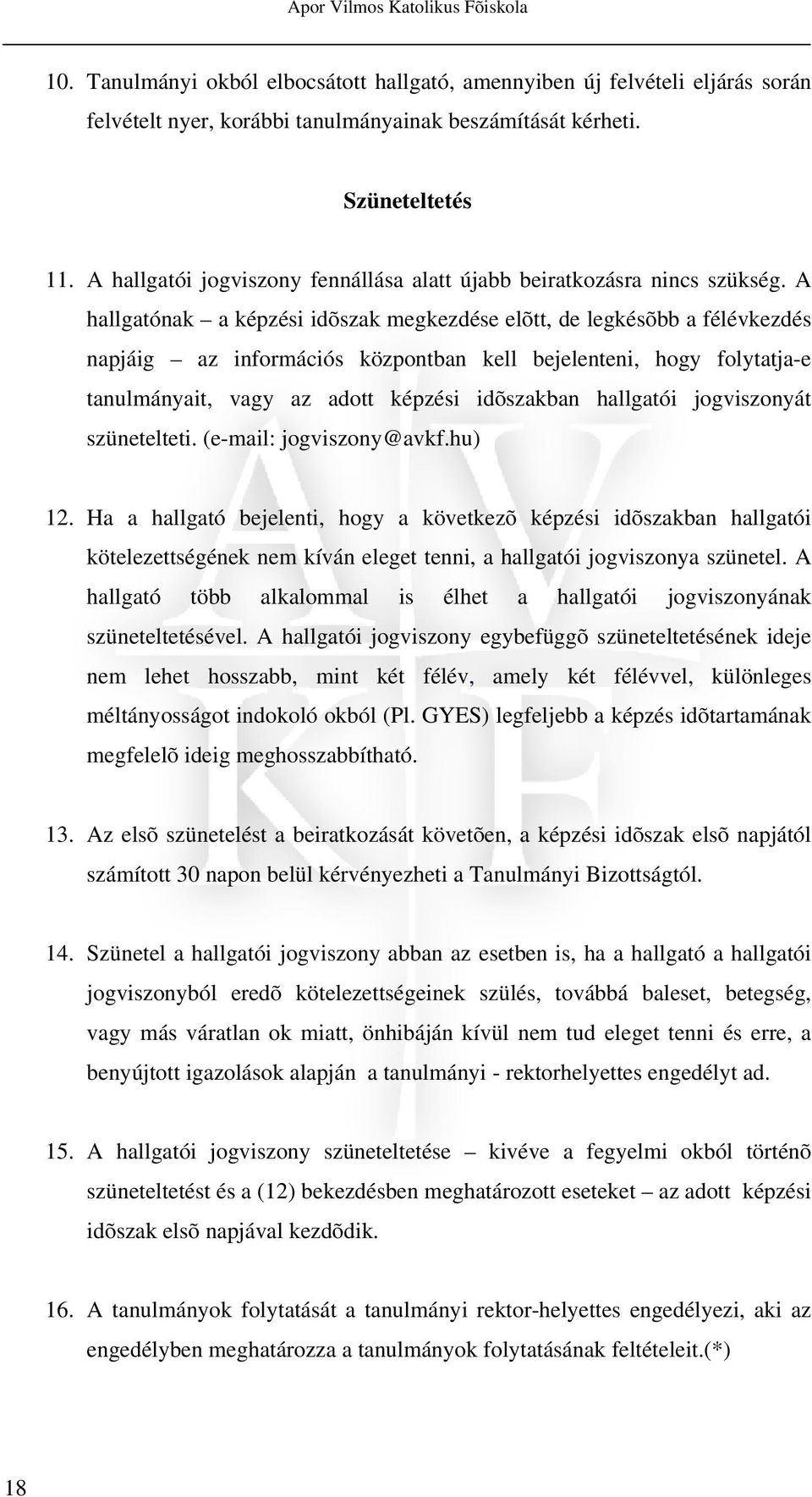 Apor Vilmos Katolikus Fõiskola

10. Tanulmányi okból elbocsátott hallgató, amennyiben új felvételi eljárás során felvételt nyer, korábbi tanulmányainak beszámítását kérheti.

Szüneteltetés

11. A hallgatói jogviszony fennállása alatt újabb beiratkozásra nincs szükség. A hallgatónak – a képzési idõszak megkezdése elõtt, de legkésõbb a félévkezdés napjáig – az információs központban kell bejelenteni, hogy folytatja-e tanulmányait, vagy az adott képzési idõszakban hallgatói jogviszonyát szünetelteti. (e-mail: jogviszony@avkf.hu)

12. Ha a hallgató bejelenti, hogy a következõ képzési idõszakban hallgatói kötelezettségének nem kíván eleget tenni, a hallgatói jogviszonya szünetel. A hallgató több alkalommal is élhet a hallgatói jogviszonyának szüneteltetésével. A hallgatói jogviszony egybefüggõ szüneteltetésének ideje nem lehet hosszabb, mint két félév, amely két félévvel, különleges méltányosságot indokoló okból (Pl. GYES) legfeljebb a képzés idõtartamának megfelelõ ideig meghosszabbítható.

13. Az elsõ szünetelést a beiratkozását követõen, a képzési idõszak elsõ napjától számított 30 napon belül kérvényezheti a Tanulmányi Bizottságtól.

14. Szünetel a hallgatói jogviszony abban az esetben is, ha a hallgató a hallgatói jogviszonyból eredõ kötelezettségeinek szülés, továbbá baleset, betegség, vagy más váratlan ok miatt, önhibáján kívül nem tud eleget tenni és erre, a benyújtott igazolások alapján a tanulmányi - rektorhelyettes engedélyt ad.

15. A hallgatói jogviszony szüneteltetése – kivéve a fegyelmi okból történõ szüneteltetést és a (12) bekezdésben meghatározott eseteket – az adott képzési idõszak elsõ napjával kezdõdik.

16. A tanulmányok folytatását a tanulmányi rektor-helyettes engedélyezi, aki az engedélyben meghatározza a tanulmányok folytatásának feltételeit.(*)

18